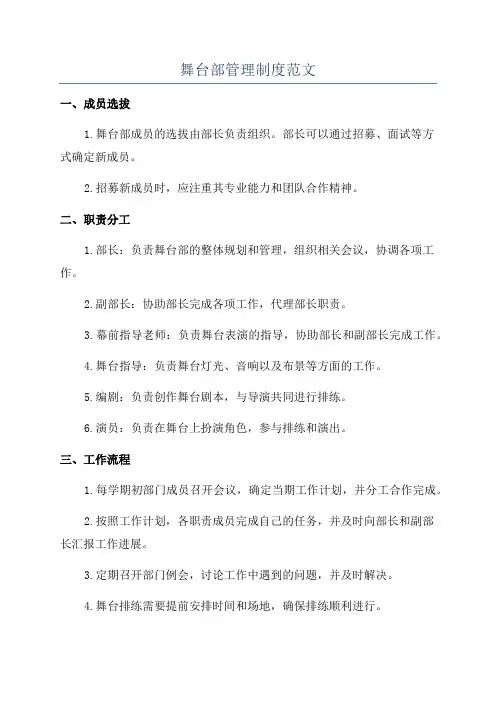 舞台部管理制度范文

一、成员选拔

1.舞台部成员的选拔由部长负责组织。部长可以通过招募、面试等方式确定新成员。

2.招募新成员时，应注重其专业能力和团队合作精神。

二、职责分工

1.部长：负责舞台部的整体规划和管理，组织相关会议，协调各项工作。

2.副部长：协助部长完成各项工作，代理部长职责。

3.幕前指导老师：负责舞台表演的指导，协助部长和副部长完成工作。

4.舞台指导：负责舞台灯光、音响以及布景等方面的工作。

5.编剧：负责创作舞台剧本，与导演共同进行排练。

6.演员：负责在舞台上扮演角色，参与排练和演出。

三、工作流程

1.每学期初部门成员召开会议，确定当期工作计划，并分工合作完成。

2.按照工作计划，各职责成员完成自己的任务，并及时向部长和副部长汇报工作进展。

3.定期召开部门例会，讨论工作中遇到的问题，并及时解决。

4.舞台排练需要提前安排时间和场地，确保排练顺利进行。